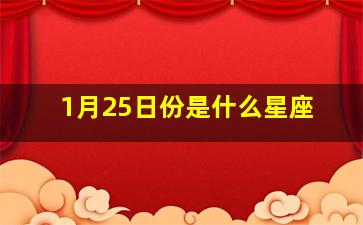 1月25日份是什么星座